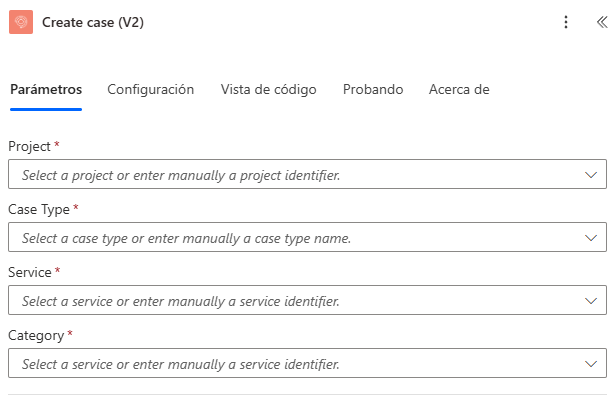 Create case (V2)

Parámetros Configuración Vista de código Probando Acerca de

Project *
Select a project or enter manually a project identifier.

Case Type *
Select a case type or enter manually a case type name.

Service *
Select a service or enter manually a service identifier.

Category *
Select a service or enter manually a service identifier.